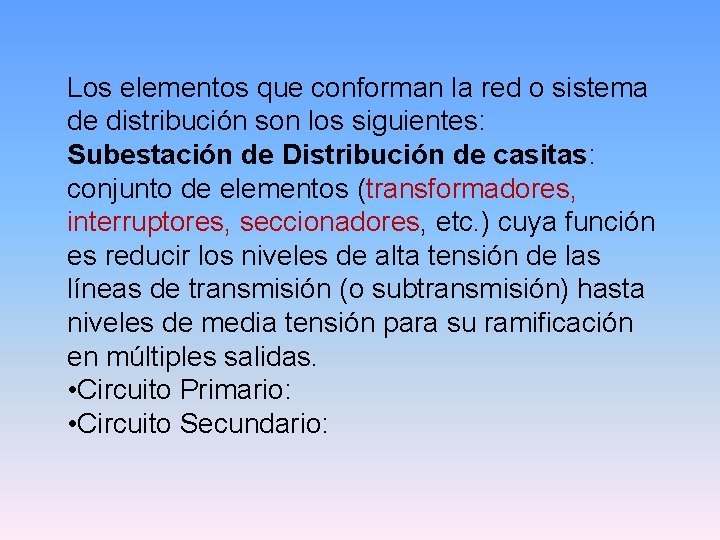 Los elementos que conforman la red o sistema de distribución son los siguientes:
Subestación de Distribución de casitas: conjunto de elementos (transformadores, interruptores, seccionadores, etc.) cuya función es reducir los niveles de alta tensión de las líneas de transmisión (o subtransmisión) hasta niveles de media tensión para su ramificación en múltiples salidas.
•Circuito Primario:
•Circuito Secundario: